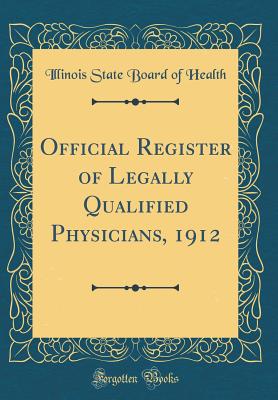 Illinois State Board of Health

Official Register of Legally Qualified Physicians, 1912

Forgotten Books